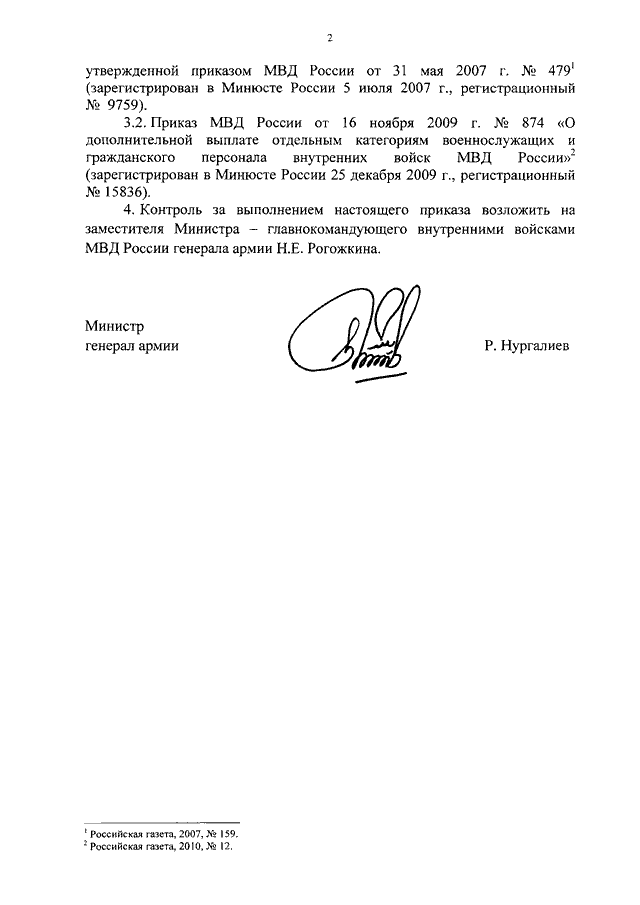 2

утвержденной приказом МВД России от 31 мая 2007 г. № 479$^1$ (зарегистрирован в Минюсте России 5 июля 2007 г., регистрационный № 9759).

3.2. Приказ МВД России от 16 ноября 2009 г. № 874 «О дополнительной выплате отдельным категориям военнослужащих и гражданского персонала внутренних войск МВД России»$^2$ (зарегистрирован в Минюсте России 25 декабря 2009 г., регистрационный № 15836).

4. Контроль за выполнением настоящего приказа возложить на заместителя Министра – главнокомандующего внутренними войсками МВД России генерала армии Н.Е. Рогожкина.

Министр
генерал армии

Р. Нургалиев

$^1$ Российская газета, 2007, № 159.
$^2$ Российская газета, 2010, № 12.